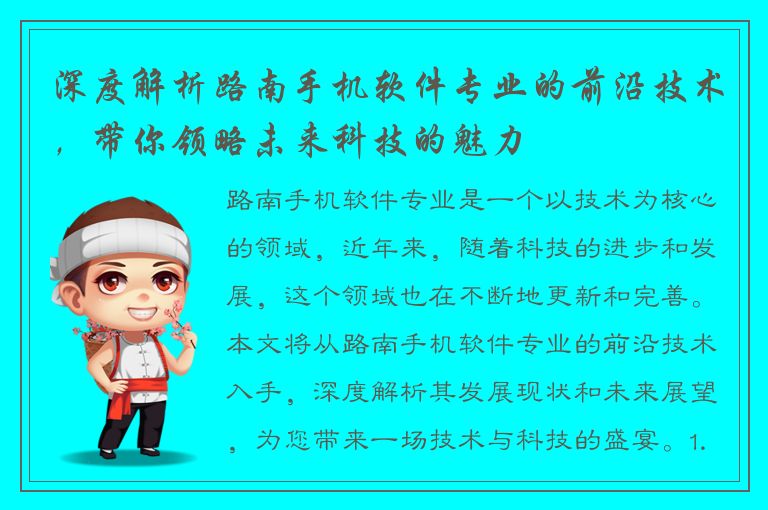 深度解析路南手机软件专业的前沿技术，带你领略未来科技的魅力

路南手机软件专业是一个以技术为核心的领域，近年来，随着科技的进步和发展，这个领域也在不断地更新和完善。本文将从路南手机软件专业的前沿技术入手，深度解析其发展现状和未来展望，为您带来一场技术与科技的盛宴。1.